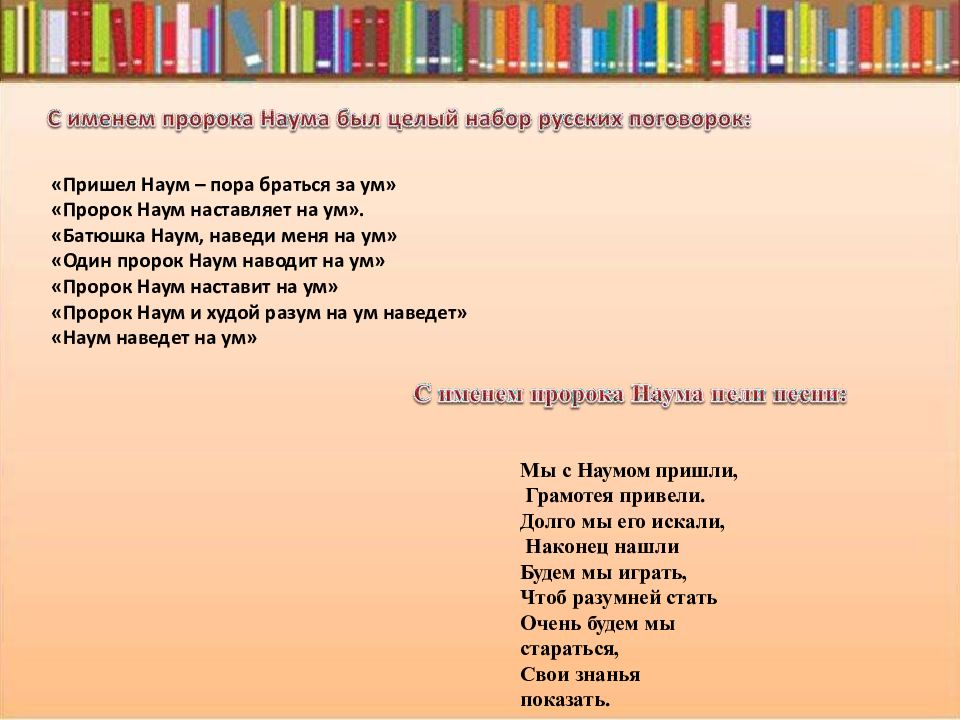 С именем пророка Наума был целый набор русских поговорок:

«Пришел Наум – пора браться за ум»
«Пророк Наум наставляет на ум».
«Батюшка Наум, наведи меня на ум»
«Один пророк Наум наводит на ум»
«Пророк Наум наставит на ум»
«Пророк Наум и худой разум на ум наведет»
«Наум наведет на ум»

С именем пророка Наума пели песни:

Мы с Наумом пришли,
Грамотея привели.
Долго мы его искали,
Наконец нашли
Будем мы играть,
Чтоб разумней стать
Очень будем мы
стараться,
Свои знанья
показать.